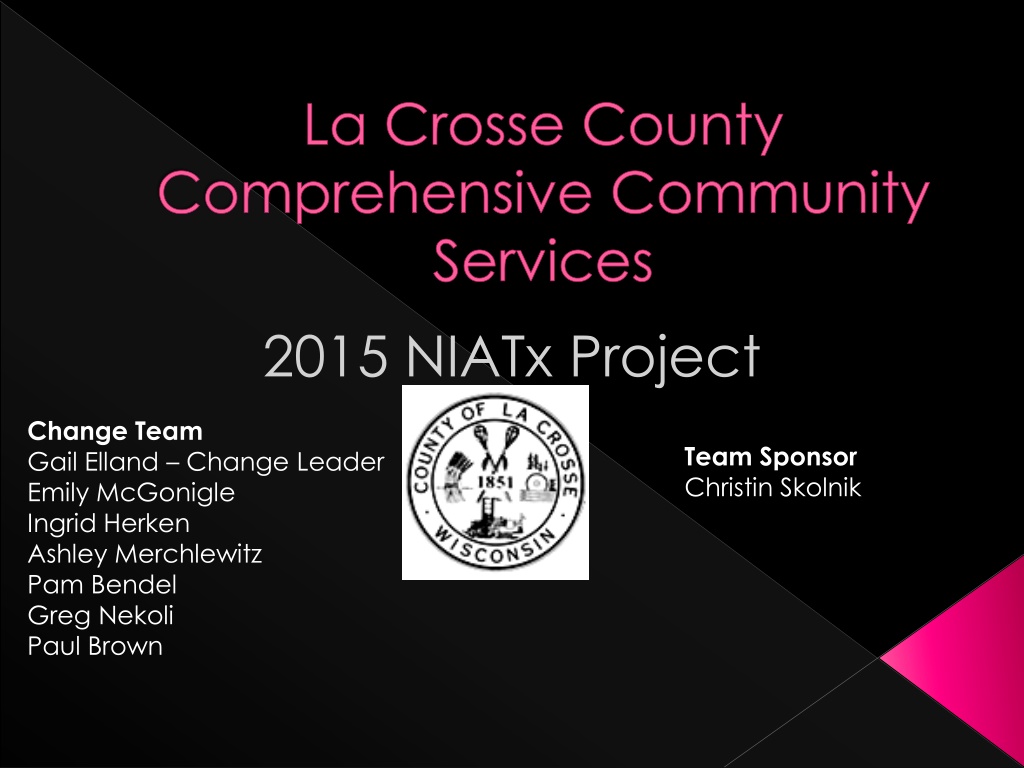 La Crosse County Comprehensive Community Services

2015 NIATx Project

Change Team
Gail Elland – Change Leader
Emily McGonigle
Ingrid Herken
Ashley Merchlewitz
Pam Bendel
Greg Nekoli
Paul Brown

COUNTY OF LA CROSSE
1851
WISCONSIN

Team Sponsor
Christin Skolnik